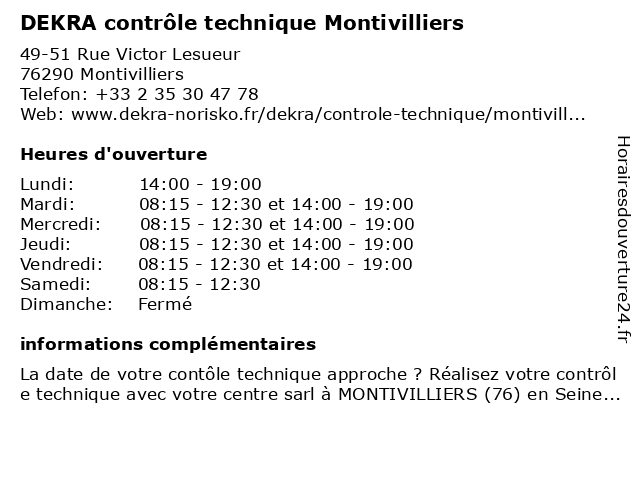 DEKRA contrôle technique Montivilliers

49-51 Rue Victor Lesueur
76290 Montivilliers
Telefon: +33 2 35 30 47 78
Web: www.dekra-norisko.fr/dekra/controle-technique/montivill...

Heures d'ouverture

| | |
|---|---|
| Lundi: | 14:00 - 19:00 |
| Mardi: | 08:15 - 12:30 et 14:00 - 19:00 |
| Mercredi: | 08:15 - 12:30 et 14:00 - 19:00 |
| Jeudi: | 08:15 - 12:30 et 14:00 - 19:00 |
| Vendredi: | 08:15 - 12:30 et 14:00 - 19:00 |
| Samedi: | 08:15 - 12:30 |
| Dimanche: | Fermé |

informations complémentaires

La date de votre contôle technique approche ? Réalisez votre contrôle technique avec votre centre sarl à MONTIVILLIERS (76) en Seine...

Horairesdouverture24.fr